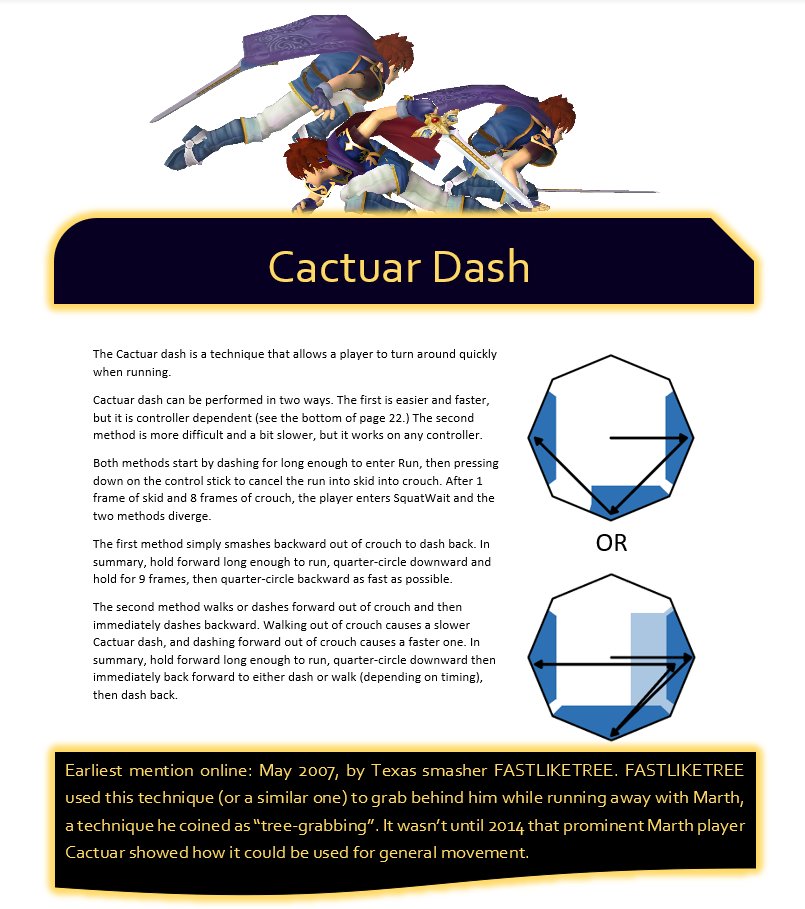 Cactuar Dash

The Cactuar dash is a technique that allows a player to turn around quickly when running.

Cactuar dash can be performed in two ways. The first is easier and faster, but it is controller dependent (see the bottom of page 22.) The second method is more difficult and a bit slower, but it works on any controller.

Both methods start by dashing for long enough to enter Run, then pressing down on the control stick to cancel the run into skid into crouch. After 1 frame of skid and 8 frames of crouch, the player enters SquatWait and the two methods diverge.

The first method simply smashes backward out of crouch to dash back. In summary, hold forward long enough to run, quarter-circle downward and hold for 9 frames, then quarter-circle backward as fast as possible.

The second method walks or dashes forward out of crouch and then immediately dashes backward. Walking out of crouch causes a slower Cactuar dash, and dashing forward out of crouch causes a faster one. In summary, hold forward long enough to run, quarter-circle downward then immediately back forward to either dash or walk (depending on timing), then dash back.

OR

Earliest mention online: May 2007, by Texas smasher FASTLIKETREE. FASTLIKETREE used this technique (or a similar one) to grab behind him while running away with Marth, a technique he coined as "tree-grabbing". It wasn't until 2014 that prominent Marth player Cactuar showed how it could be used for general movement.